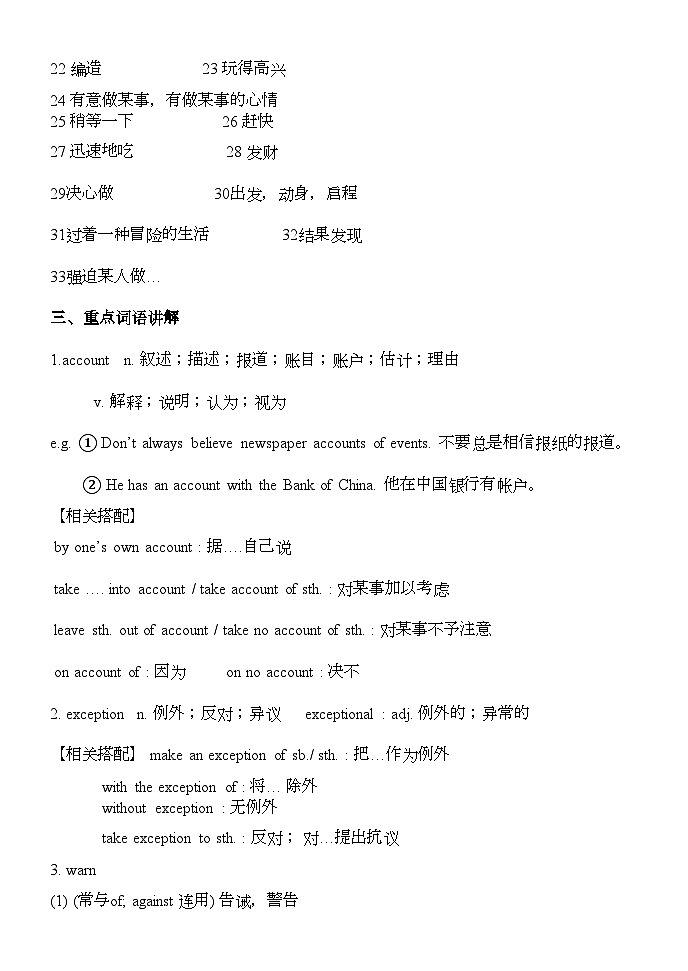 22 编造 23 玩得高兴

24 有意做某事，有做某事的心情
25 稍等一下 26 赶快

27 迅速地吃 28 发财

29决心做 30出发，动身，启程

31过着一种冒险的生活 32结果发现

33强迫某人做…

三、重点词语讲解

1.account n. 叙述；描述；报道；账目；账户；估计；理由

v. 解释；说明；认为；视为

e.g. ① Don't always believe newspaper accounts of events. 不要总是相信报纸的报道。

② He has an account with the Bank of China. 他在中国银行有帐户。

【相关搭配】

by one's own account : 据….自己说

take …. into account / take account of sth. : 对某事加以考虑

leave sth. out of account / take no account of sth. : 对某事不予注意

on account of : 因为 on no account : 决不

2. exception n. 例外；反对；异议 exceptional : adj. 例外的；异常的

【相关搭配】 make an exception of sb./ sth. : 把…作为例外

with the exception of : 将… 除外
without exception : 无例外

take exception to sth. : 反对；对…提出抗议

3. warn

(1) (常与of, against 连用) 告诫，警告